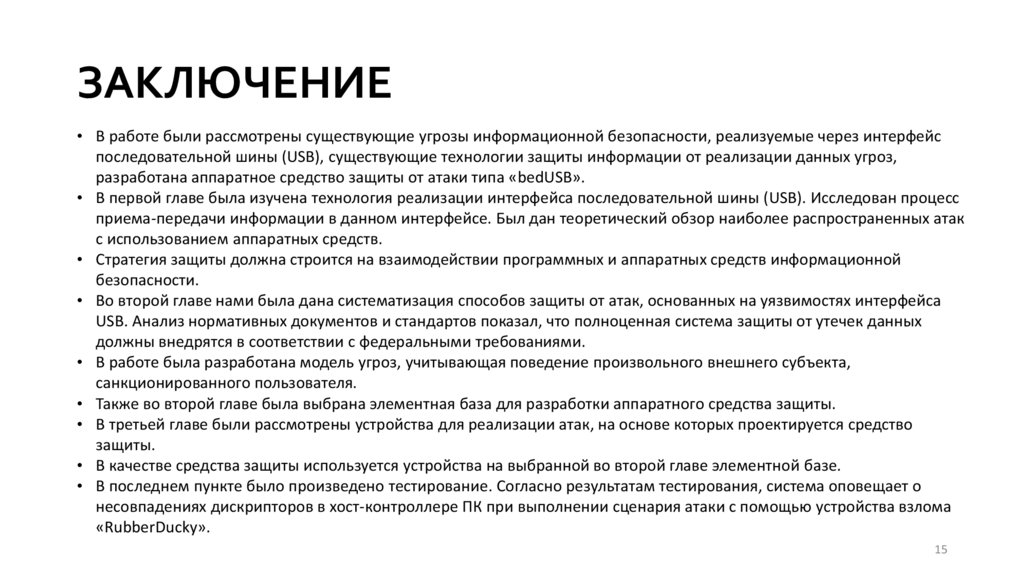 ЗАКЛЮЧЕНИЕ

• В работе были рассмотрены существующие угрозы информационной безопасности, реализуемые через интерфейс последовательной шины (USB), существующие технологии защиты информации от реализации данных угроз, разработана аппаратное средство защиты от атаки типа «bedUSB».
• В первой главе была изучена технология реализации интерфейса последовательной шины (USB). Исследован процесс приема-передачи информации в данном интерфейсе. Был дан теоретический обзор наиболее распространенных атак с использованием аппаратных средств.
• Стратегия защиты должна строится на взаимодействии программных и аппаратных средств информационной безопасности.
• Во второй главе нами была дана систематизация способов защиты от атак, основанных на уязвимостях интерфейса USB. Анализ нормативных документов и стандартов показал, что полноценная система защиты от утечек данных должны внедрятся в соответствии с федеральными требованиями.
• В работе была разработана модель угроз, учитывающая поведение произвольного внешнего субъекта, санкционированного пользователя.
• Также во второй главе была выбрана элементная база для разработки аппаратного средства защиты.
• В третьей главе были рассмотрены устройства для реализации атак, на основе которых проектируется средство защиты.
• В качестве средства защиты используется устройства на выбранной во второй главе элементной базе.
• В последнем пункте было произведено тестирование. Согласно результатам тестирования, система оповещает о несовпадениях дискрипторов в хост-контроллере ПК при выполнении сценария атаки с помощью устройства взлома «RubberDucky».

15